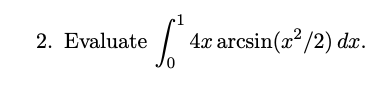 2. Evaluate $\int_0^1 4x \arcsin(x^2/2)\, dx$.